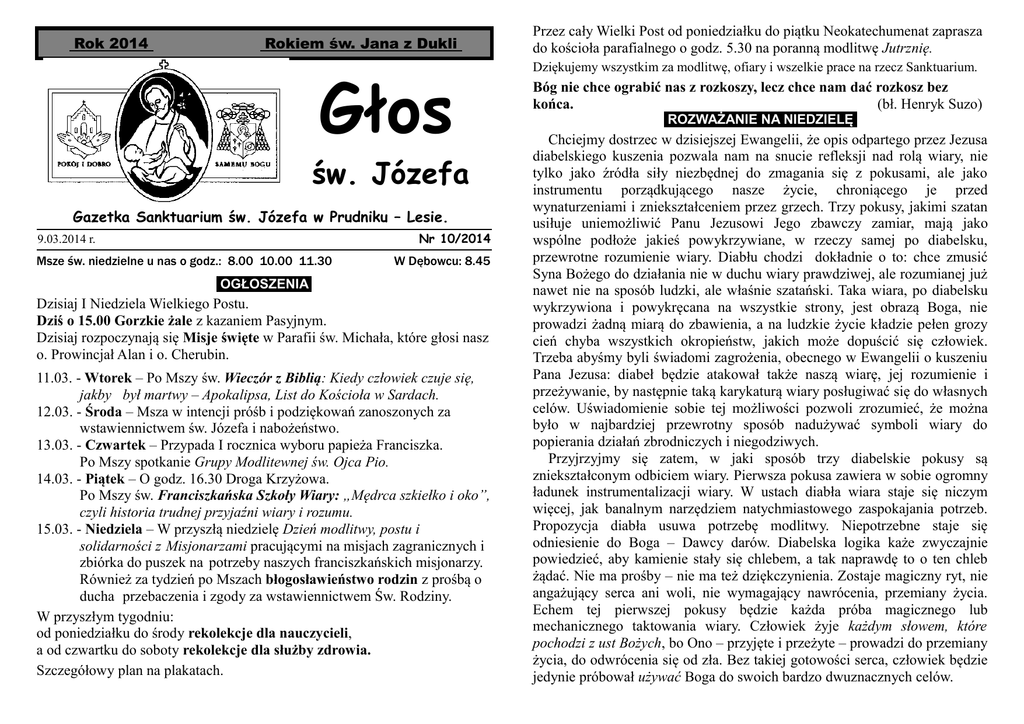 Rok 2014 Rokiem św. Jana z Dukli

POKÓJ I DOBRO SAMEMU BOGU

Głos

św. Józefa

Gazetka Sanktuarium św. Józefa w Prudniku – Lesie.

9.03.2014 r. Nr 10/2014

Msze św. niedzielne u nas o godz.: 8.00 10.00 11.30 W Dębowcu: 8.45

OGŁOSZENIA

Dzisiaj I Niedziela Wielkiego Postu.
Dziś o 15.00 Gorzkie żale z kazaniem Pasyjnym.
Dzisiaj rozpoczynają się Misje święte w Parafii św. Michała, które głosi nasz o. Prowincjał Alan i o. Cherubin.

11.03. - Wtorek – Po Mszy św. Wieczór z Biblią: Kiedy człowiek czuje się, jakby był martwy – Apokalipsa, List do Kościoła w Sardach.
12.03. - Środa – Msza w intencji próśb i podziękowań zanoszonych za wstawiennictwem św. Józefa i nabożeństwo.
13.03. - Czwartek – Przypada I rocznica wyboru papieża Franciszka. Po Mszy spotkanie Grupy Modlitewnej św. Ojca Pio.
14.03. - Piątek – O godz. 16.30 Droga Krzyżowa. Po Mszy św. Franciszkańska Szkoły Wiary: „Mędrca szkiełko i oko”, czyli historia trudnej przyjaźni wiary i rozumu.
15.03. - Niedziela – W przyszłą niedzielę Dzień modlitwy, postu i solidarności z Misjonarzami pracującymi na misjach zagranicznych i zbiórka do puszek na potrzeby naszych franciszkańskich misjonarzy. Również za tydzień po Mszach błogosławieństwo rodzin z prośbą o ducha przebaczenia i zgody za wstawiennictwem Św. Rodziny.

W przyszłym tygodniu:
od poniedziałku do środy rekolekcje dla nauczycieli,
a od czwartku do soboty rekolekcje dla służby zdrowia.
Szczegółowy plan na plakatach.

Przez cały Wielki Post od poniedziałku do piątku Neokatechumenat zaprasza do kościoła parafialnego o godz. 5.30 na poranną modlitwę Jutrznię.
Dziękujemy wszystkim za modlitwę, ofiary i wszelkie prace na rzecz Sanktuarium.

Bóg nie chce ograbić nas z rozkoszy, lecz chce nam dać rozkosz bez końca. (bł. Henryk Suzo)

ROZWAŻANIE NA NIEDZIELĘ

Chciejmy dostrzec w dzisiejszej Ewangelii, że opis odpartego przez Jezusa diabelskiego kuszenia pozwala nam na snucie refleksji nad rolą wiary, nie tylko jako źródła siły niezbędnej do zmagania się z pokusami, ale jako instrumentu porządkującego nasze życie, chroniącego je przed wynaturzeniami i zniekształceniem przez grzech. Trzy pokusy, jakimi szatan usiłuje uniemożliwić Panu Jezusowi Jego zbawczy zamiar, mają jako wspólne podłoże jakieś powykrzywiane, w rzeczy samej po diabelsku, przewrotne rozumienie wiary. Diabłu chodzi dokładnie o to: chce zmusić Syna Bożego do działania nie w duchu wiary prawdziwej, ale rozumianej już nawet nie na sposób ludzki, ale właśnie szatański. Taka wiara, po diabelsku wykrzywiona i powykręcana na wszystkie strony, jest obrazą Boga, nie prowadzi żadną miarą do zbawienia, a na ludzkie życie kładzie pełen grozy cień chyba wszystkich okropieństw, jakich może dopuścić się człowiek. Trzeba abyśmy byli świadomi zagrożenia, obecnego w Ewangelii o kuszeniu Pana Jezusa: diabeł będzie atakował także naszą wiarę, jej rozumienie i przeżywanie, by następnie taką karykaturą wiary posługiwać się do własnych celów. Uświadomienie sobie tej możliwości pozwoli zrozumieć, że można było w najbardziej przewrotny sposób nadużywać symboli wiary do popierania działań zbrodniczych i niegodziwych.

Przyjrzyjmy się zatem, w jaki sposób trzy diabelskie pokusy są zniekształconym odbiciem wiary. Pierwsza pokusa zawiera w sobie ogromny ładunek instrumentalizacji wiary. W ustach diabła wiara staje się niczym więcej, jak banalnym narzędziem natychmiastowego zaspokajania potrzeb. Propozycja diabła usuwa potrzebę modlitwy. Niepotrzebne staje się odniesienie do Boga – Dawcy darów. Diabelska logika każe zwyczajnie powiedzieć, aby kamienie stały się chlebem, a tak naprawdę to o ten chleb żądać. Nie ma prośby – nie ma też dziękczynienia. Zostaje magiczny ryt, nie angażujący serca ani woli, nie wymagający nawrócenia, przemiany życia. Echem tej pierwszej pokusy będzie każda próba magicznego lub mechanicznego taktowania wiary. Człowiek żyje każdym słowem, które pochodzi z ust Bożych, bo Ono – przyjęte i przeżyte – prowadzi do przemiany życia, do odwrócenia się od zła. Bez takiej gotowości serca, człowiek będzie jedynie próbował używać Boga do swoich bardzo dwuznacznych celów.